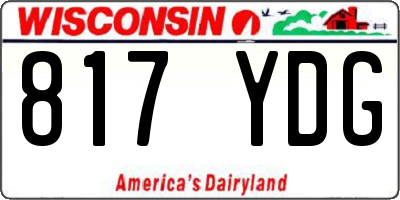 WISCONSIN

817 YDG

America's Dairyland